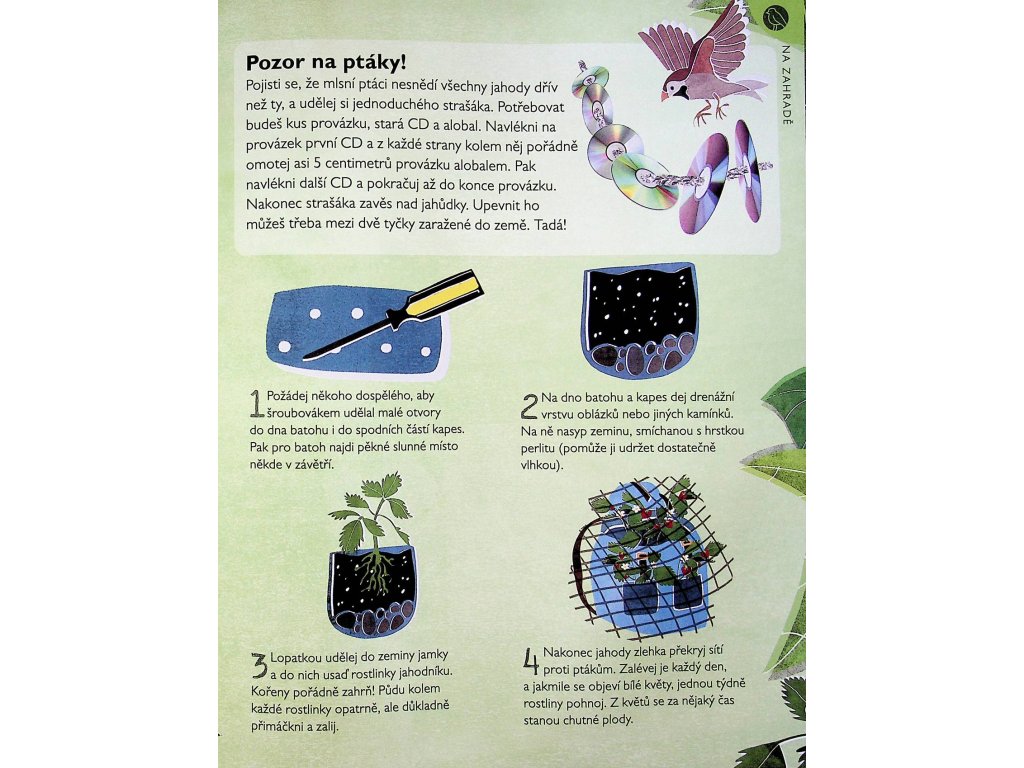 NA ZAHRADĚ

Pozor na ptáky!
Pojisti se, že mlsní ptáci nesnědí všechny jahody dřív než ty, a udělej si jednoduchého strašáka. Potřebovat budeš kus provázku, stará CD a alobal. Navlékni na provázek první CD a z každé strany kolem něj pořádně omotej asi 5 centimetrů provázku alobalem. Pak navlékni další CD a pokračuj až do konce provázku. Nakonec strašáka zavěs nad jahůdky. Upevnit ho můžeš třeba mezi dvě tyčky zaražené do země. Tadá!

1 Požádej někoho dospělého, aby šroubovákem udělal malé otvory do dna batohu i do spodních částí kapes. Pak pro batoh najdi pěkné slunné místo někde v závětří.

2 Na dno batohu a kapes dej drenážní vrstvu oblázků nebo jiných kamínků. Na ně nasyp zeminu, smíchanou s hrstkou perlitu (pomůže ji udržet dostatečně vlhkou).

3 Lopatkou udělej do zeminy jamky a do nich usaď rostlinky jahodníku. Kořeny pořádně zahrň! Půdu kolem každé rostlinky opatrně, ale důkladně přimáčkni a zalij.

4 Nakonec jahody zlehka překryj sítí proti ptákům. Zalévej je každý den, a jakmile se objeví bílé květy, jednou týdně rostliny pohnoj. Z květů se za nějaký čas stanou chutné plody.